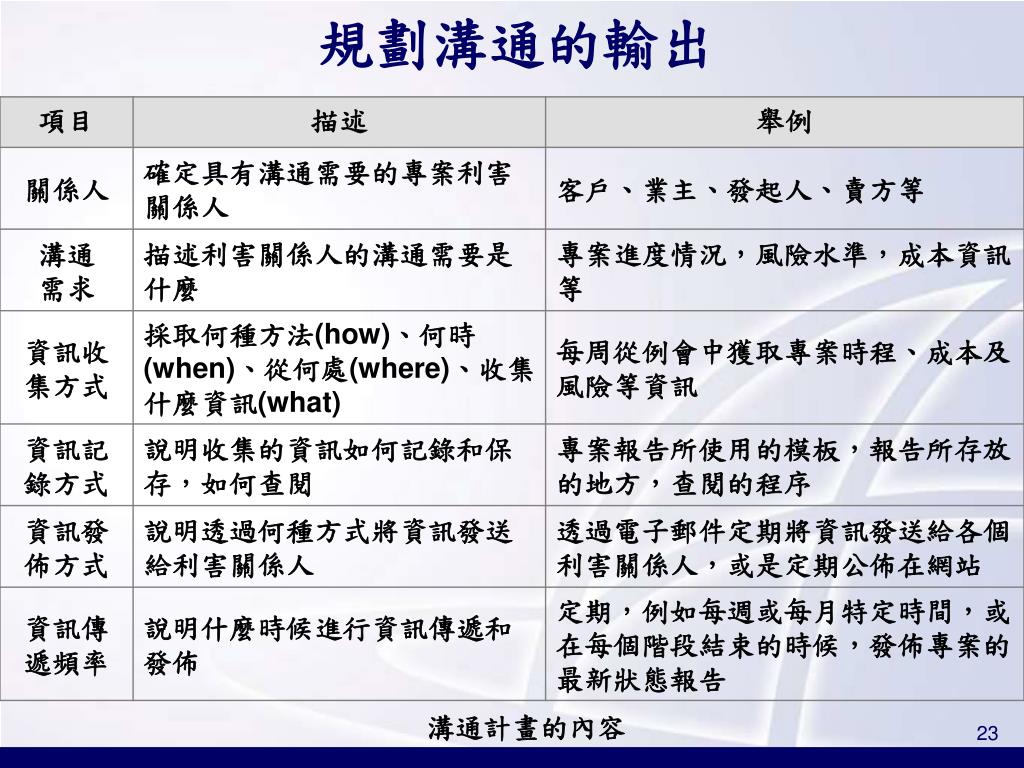 規劃溝通的輸出

| 項目 | 描述 | 舉例 |
|---|---|---|
| 關係人 | 確定具有溝通需要的專案利害關係人 | 客戶、業主、發起人、賣方等 |
| 溝通需求 | 描述利害關係人的溝通需要是什麼 | 專案進度情況，風險水準，成本資訊等 |
| 資訊收集方式 | 採取何種方法(how)、何時(when)、從何處(where)、收集什麼資訊(what) | 每周從例會中獲取專案時程、成本及風險等資訊 |
| 資訊記錄方式 | 說明收集的資訊如何記錄和保存，如何查閱 | 專案報告所使用的模板，報告所存放的地方，查閱的程序 |
| 資訊發佈方式 | 說明透過何種方式將資訊發送給利害關係人 | 透過電子郵件定期將資訊發送給各個利害關係人，或是定期公佈在網站 |
| 資訊傳遞頻率 | 說明什麼時候進行資訊傳遞和發佈 | 定期，例如每週或每月特定時間，或在每個階段結束的時候，發佈專案的最新狀態報告 |

溝通計畫的內容

23